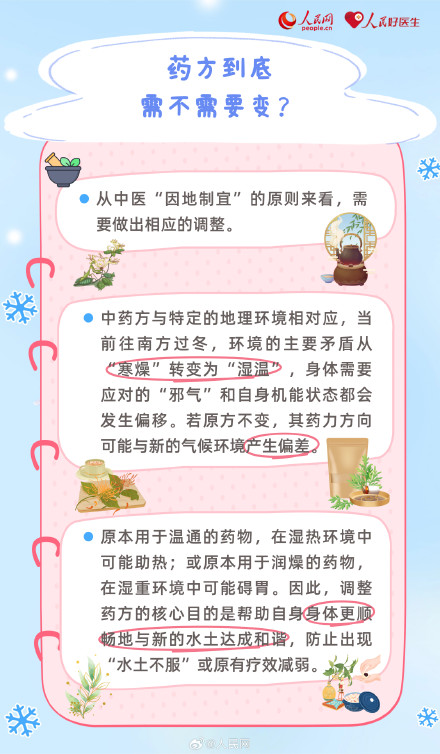 人民网 people.cn 人民好医生

药方到底
需不需要变？

从中医“因地制宜”的原则来看，需要做出相应的调整。

中药方与特定的地理环境相对应，当前往南方过冬，环境的主要矛盾从“寒燥”转变为“湿温”，身体需要应对的“邪气”和自身机能状态都会发生偏移。若原方不变，其药力方向可能与新的气候环境产生偏差。

原本用于温通的药物，在湿热环境中可能助热；或原本用于润燥的药物，在湿重环境中可能碍胃。因此，调整药方的核心目的是帮助自身身体更顺畅地与新的水土达成和谐，防止出现“水土不服”或原有疗效减弱。

@人民网